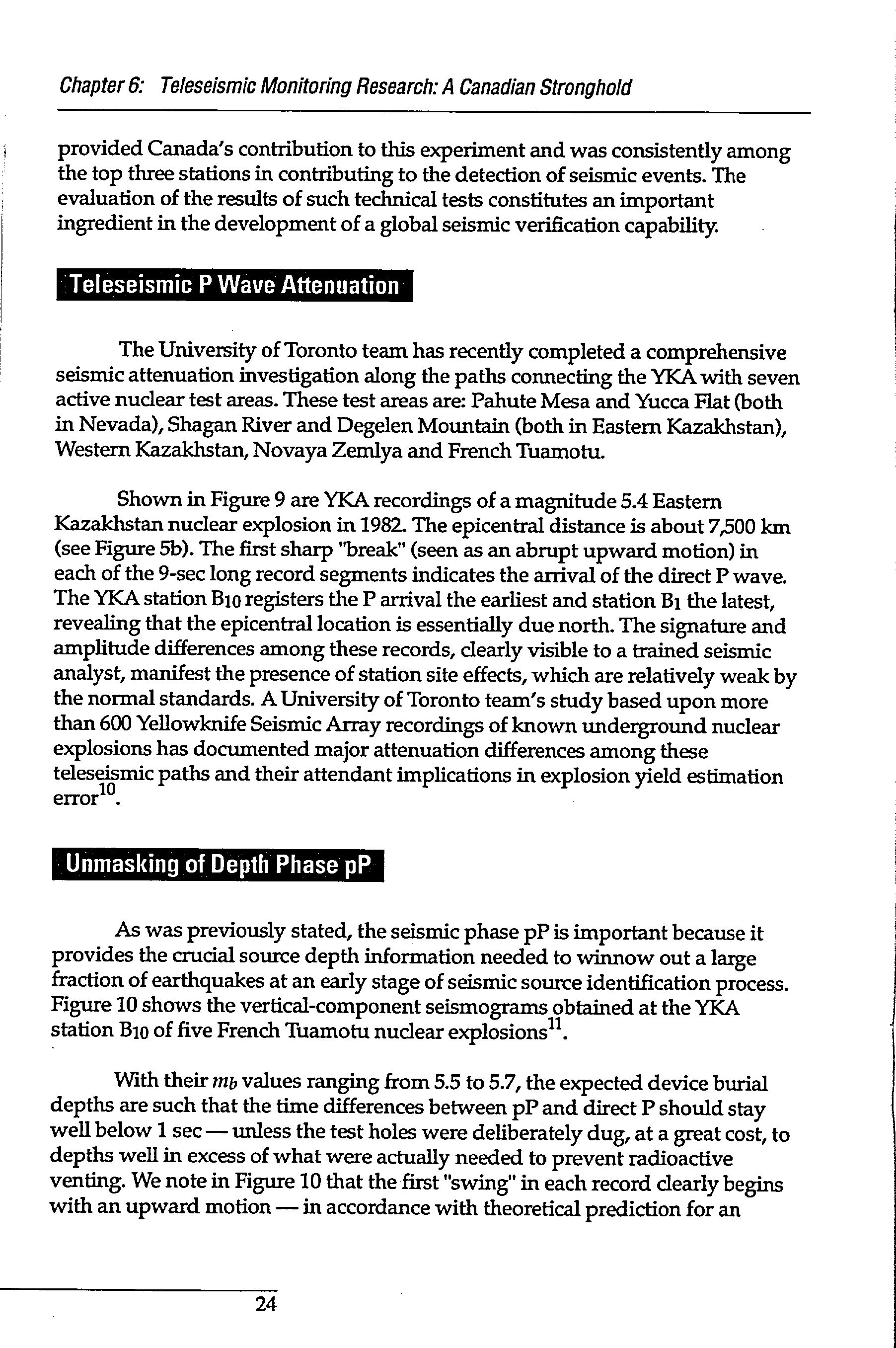 Chapter 6: Teleseismic Monitoring Research: A Canadian Stronghold

provided Canada's contribution to this experiment and was consistently among the top three stations in contributing to the detection of seismic events. The evaluation of the results of such technical tests constitutes an important ingredient in the development of a global seismic verification capability.

Teleseismic P Wave Attenuation

The University of Toronto team has recently completed a comprehensive seismic attenuation investigation along the paths connecting the YKA with seven active nuclear test areas. These test areas are: Pahute Mesa and Yucca Flat (both in Nevada), Shagan River and Degelen Mountain (both in Eastern Kazakhstan), Western Kazakhstan, Novaya Zemlya and French Tuamotu.

Shown in Figure 9 are YKA recordings of a magnitude 5.4 Eastern Kazakhstan nuclear explosion in 1982. The epicentral distance is about 7,500 km (see Figure 5b). The first sharp "break" (seen as an abrupt upward motion) in each of the 9-sec long record segments indicates the arrival of the direct P wave. The YKA station $B_{10}$ registers the P arrival the earliest and station $B_1$ the latest, revealing that the epicentral location is essentially due north. The signature and amplitude differences among these records, clearly visible to a trained seismic analyst, manifest the presence of station site effects, which are relatively weak by the normal standards. A University of Toronto team's study based upon more than 600 Yellowknife Seismic Array recordings of known underground nuclear explosions has documented major attenuation differences among these teleseismic paths and their attendant implications in explosion yield estimation error$^{10}$.

Unmasking of Depth Phase pP

As was previously stated, the seismic phase pP is important because it provides the crucial source depth information needed to winnow out a large fraction of earthquakes at an early stage of seismic source identification process. Figure 10 shows the vertical-component seismograms obtained at the YKA station $B_{10}$ of five French Tuamotu nuclear explosions$^{11}$.

With their $m_b$ values ranging from 5.5 to 5.7, the expected device burial depths are such that the time differences between pP and direct P should stay well below 1 sec — unless the test holes were deliberately dug, at a great cost, to depths well in excess of what were actually needed to prevent radioactive venting. We note in Figure 10 that the first "swing" in each record clearly begins with an upward motion — in accordance with theoretical prediction for an

24